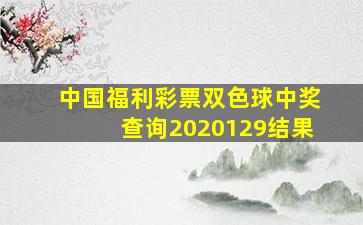 中国福利彩票双色球中奖查询2020129结果